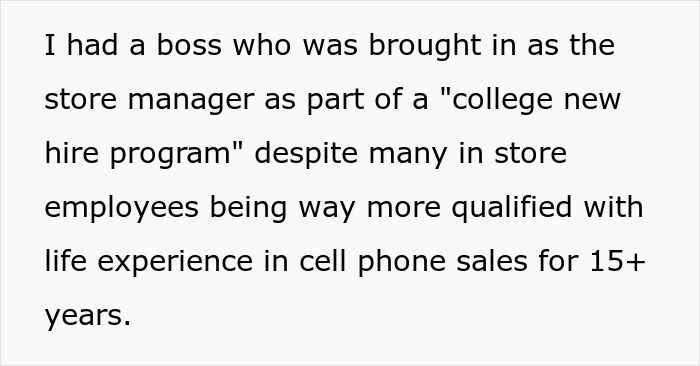 I had a boss who was brought in as the store manager as part of a "college new hire program" despite many in store employees being way more qualified with life experience in cell phone sales for 15+ years.